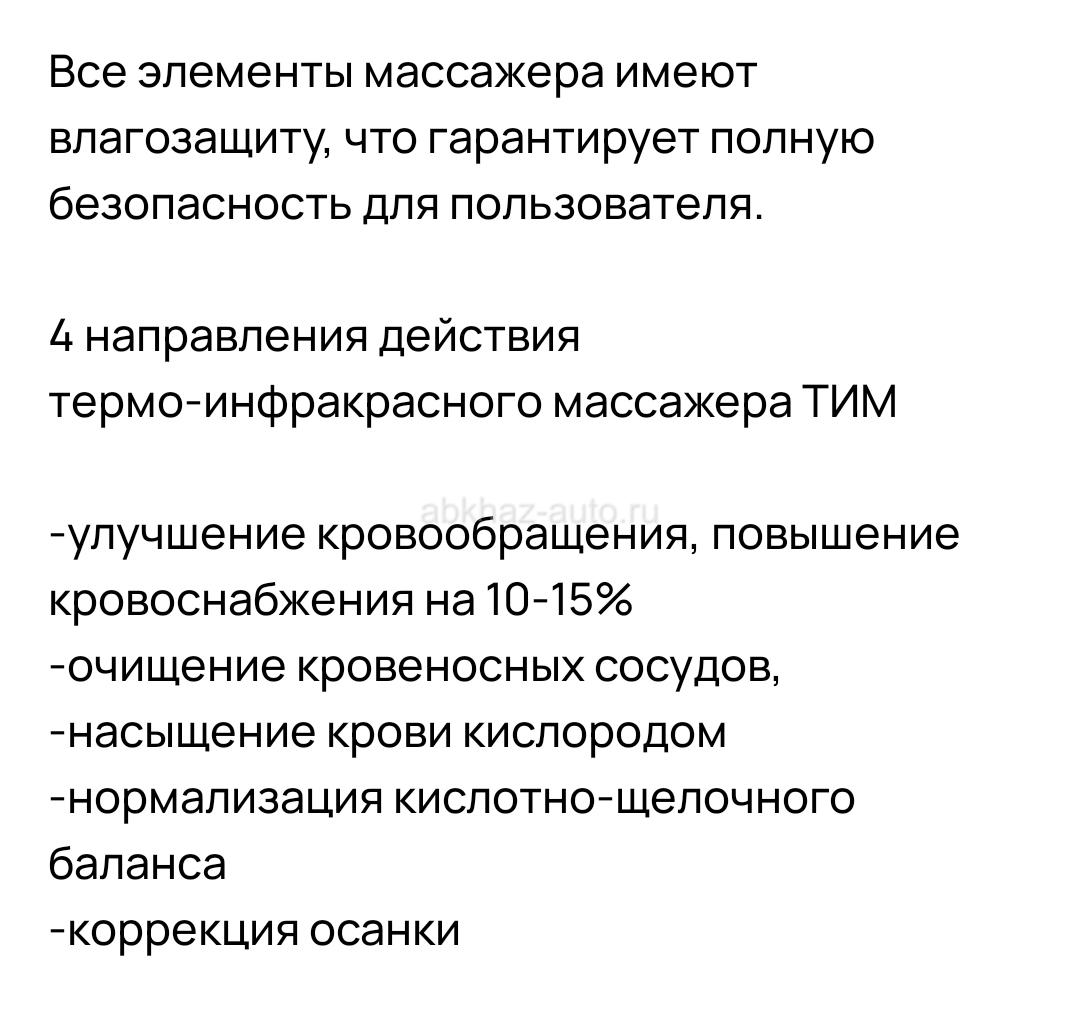 Все элементы массажера имеют влагозащиту, что гарантирует полную безопасность для пользователя.

4 направления действия термо-инфракрасного массажера ТИМ

abkhaz-auto.ru

-улучшение кровообращения, повышение кровоснабжения на 10-15%
-очищение кровеносных сосудов,
-насыщение крови кислородом
-нормализация кислотно-щелочного баланса
-коррекция осанки